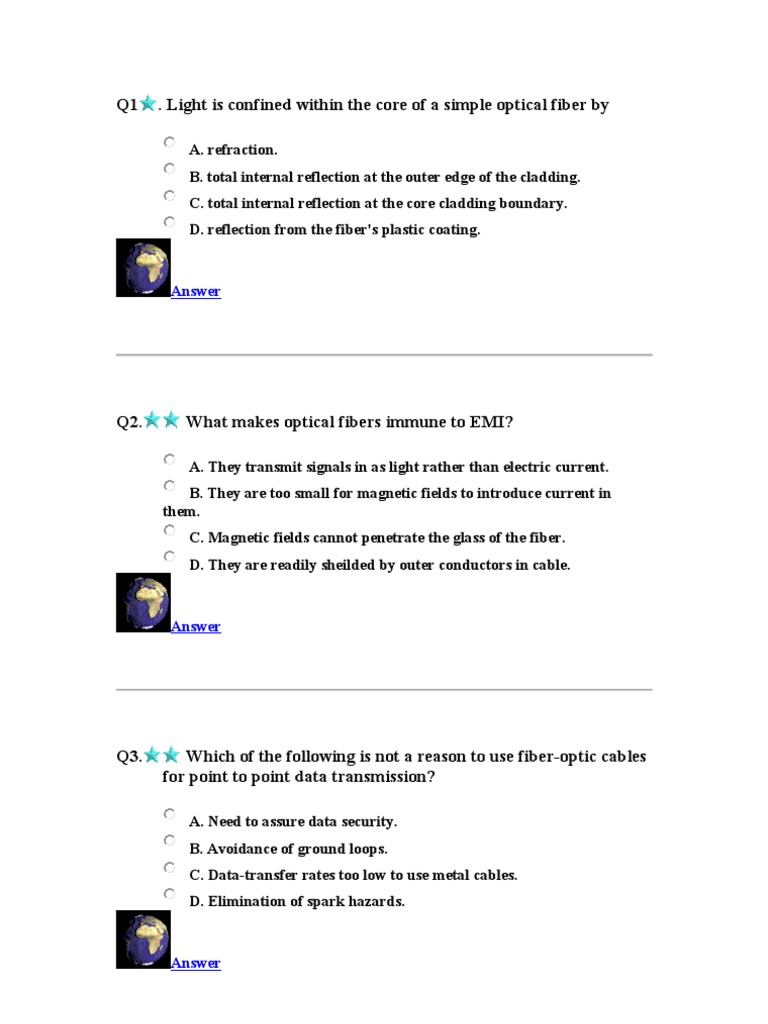 Q1. Light is confined within the core of a simple optical fiber by

A. refraction.
B. total internal reflection at the outer edge of the cladding.
C. total internal reflection at the core cladding boundary.
D. reflection from the fiber's plastic coating.

Answer

Q2. What makes optical fibers immune to EMI?

A. They transmit signals in as light rather than electric current.
B. They are too small for magnetic fields to introduce current in them.
C. Magnetic fields cannot penetrate the glass of the fiber.
D. They are readily sheilded by outer conductors in cable.

Answer

Q3. Which of the following is not a reason to use fiber-optic cables for point to point data transmission?

A. Need to assure data security.
B. Avoidance of ground loops.
C. Data-transfer rates too low to use metal cables.
D. Elimination of spark hazards.

Answer